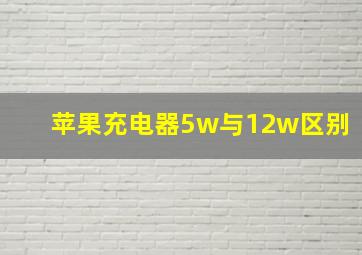 苹果充电器5w与12w区别